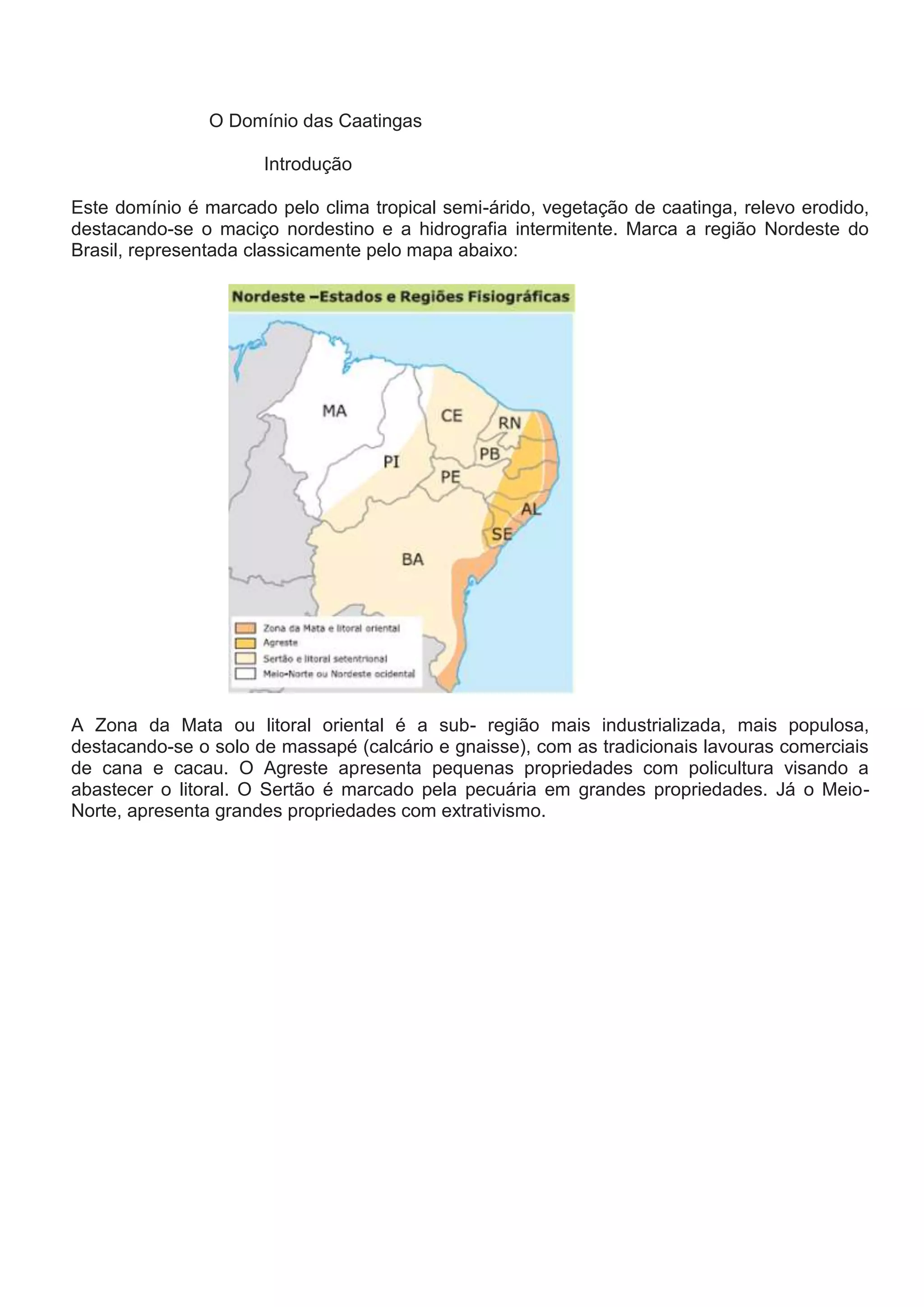 O Domínio das Caatingas

Introdução

Este domínio é marcado pelo clima tropical semi-árido, vegetação de caatinga, relevo erodido, destacando-se o maciço nordestino e a hidrografia intermitente. Marca a região Nordeste do Brasil, representada classicamente pelo mapa abaixo:

Nordeste –Estados e Regiões Fisiográficas

MA
CE
RN
PB
PI
PE
AL
SE
BA

Zona da Mata e litoral oriental
Agreste
Sertão e litoral setentrional
Meio-Norte ou Nordeste ocidental

A Zona da Mata ou litoral oriental é a sub- região mais industrializada, mais populosa, destacando-se o solo de massapé (calcário e gnaisse), com as tradicionais lavouras comerciais de cana e cacau. O Agreste apresenta pequenas propriedades com policultura visando a abastecer o litoral. O Sertão é marcado pela pecuária em grandes propriedades. Já o Meio-Norte, apresenta grandes propriedades com extrativismo.